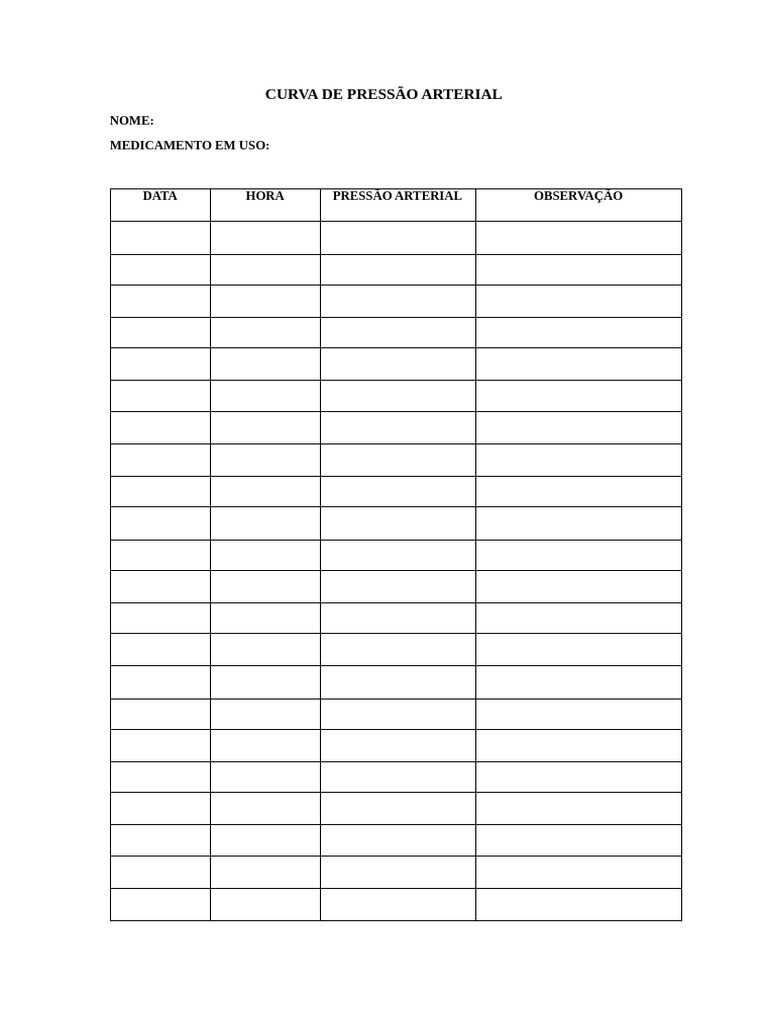 CURVA DE PRESSÃO ARTERIAL

NOME:

MEDICAMENTO EM USO:

| DATA | HORA | PRESSÃO ARTERIAL | OBSERVAÇÃO |
|---|---|---|---|
| | | | |
| | | | |
| | | | |
| | | | |
| | | | |
| | | | |
| | | | |
| | | | |
| | | | |
| | | | |
| | | | |
| | | | |
| | | | |
| | | | |
| | | | |
| | | | |
| | | | |
| | | | |
| | | | |
| | | | |
| | | | |
| | | | |